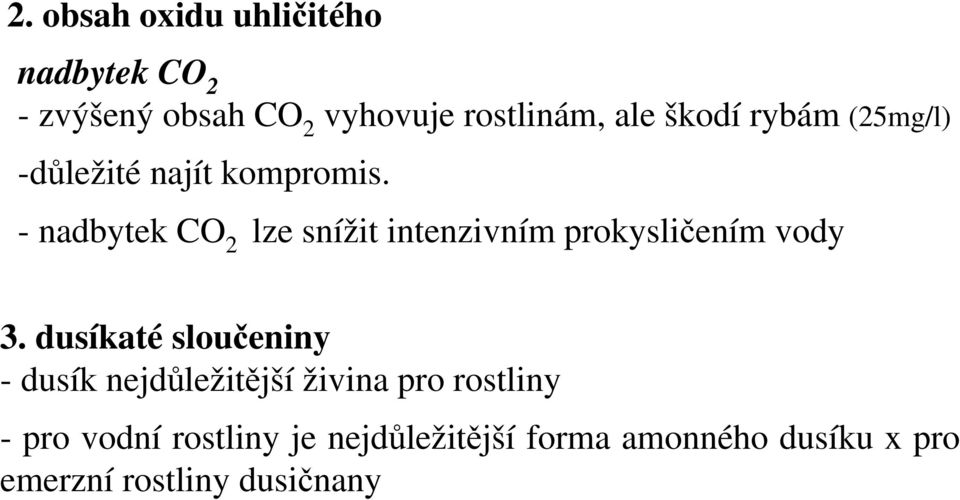 2. obsah oxidu uhličitého

nadbytek $CO_2$

- zvýšený obsah $CO_2$ vyhovuje rostlinám, ale škodí rybám (25mg/l)

-důležité najít kompromis.

- nadbytek $CO_2$ lze snížit intenzivním prokysličením vody

3. dusíkaté sloučeniny

- dusík nejdůležitější živina pro rostliny

- pro vodní rostliny je nejdůležitější forma amonného dusíku x pro emerzní rostliny dusičnany